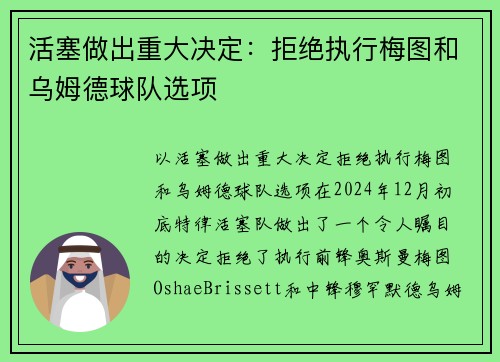 活塞做出重大决定：拒绝执行梅图和乌姆德球队选项

以活塞做出重大决定拒绝执行梅图和乌姆德球队选项在2024年12月初底特律活塞队做出了一个令人瞩目的决定拒绝了执行前锋奥斯曼梅图OshaeBrissett和中锋穆罕默德乌姆